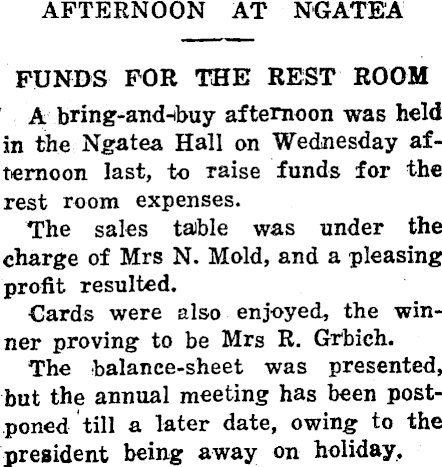 AFTERNOON AT NGATEA

FUNDS FOR THE REST ROOM

A bring-and-buy afternoon was held in the Ngatea Hall on Wednesday afternoon last, to raise funds for the rest room expenses.

The sales table was under the charge of Mrs N. Mold, and a pleasing profit resulted.

Cards were also enjoyed, the winner proving to be Mrs R. Grbich.

The balance-sheet was presented, but the annual meeting has been postponed till a later date, owing to the president being away on holiday.